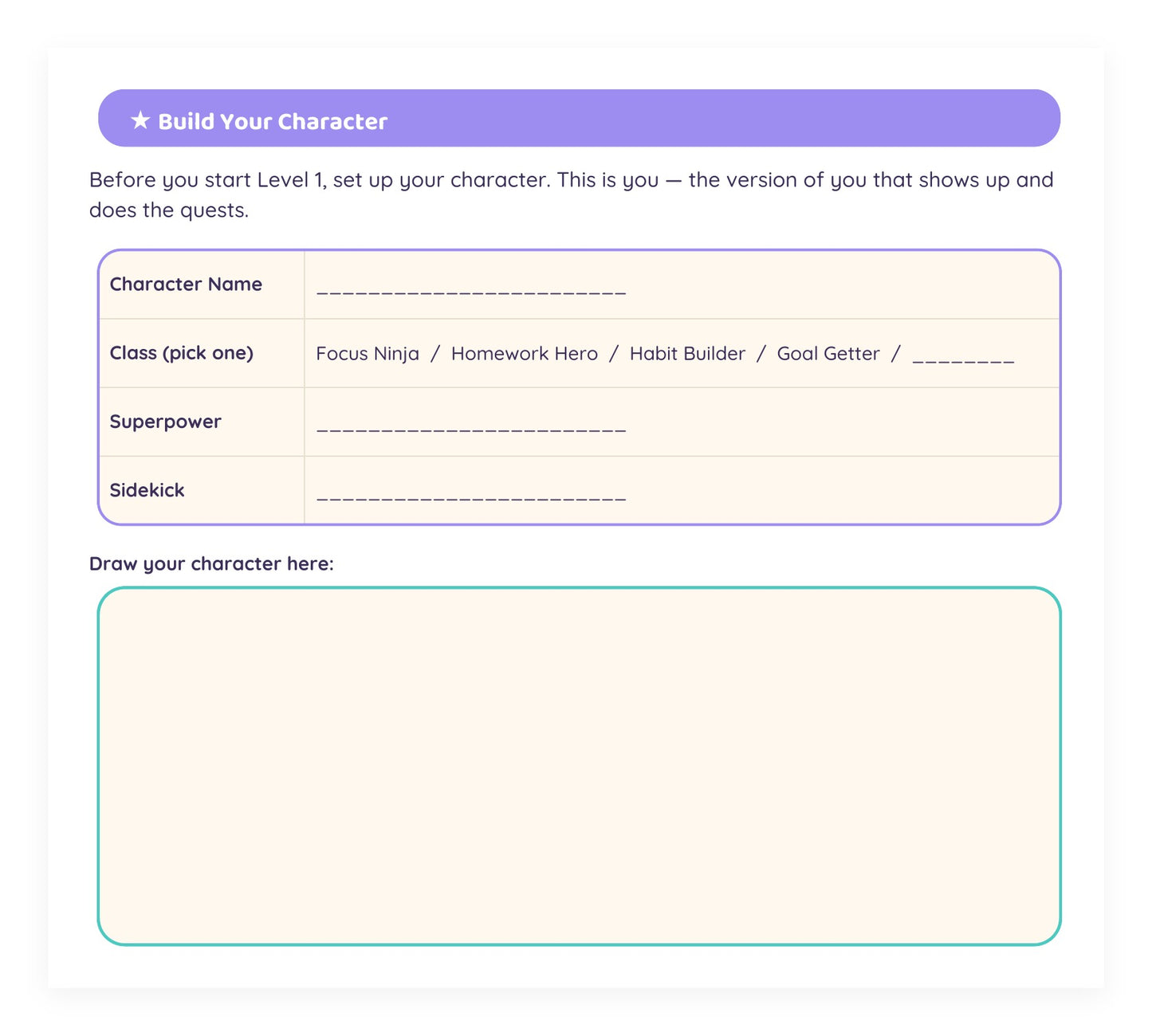 ★ Build Your Character

Before you start Level 1, set up your character. This is you — the version of you that shows up and does the quests.

| Character Name | ________________________ |
|---|---|
| Class (pick one) | Focus Ninja / Homework Hero / Habit Builder / Goal Getter / ________ |
| Superpower | ________________________ |
| Sidekick | ________________________ |

Draw your character here: